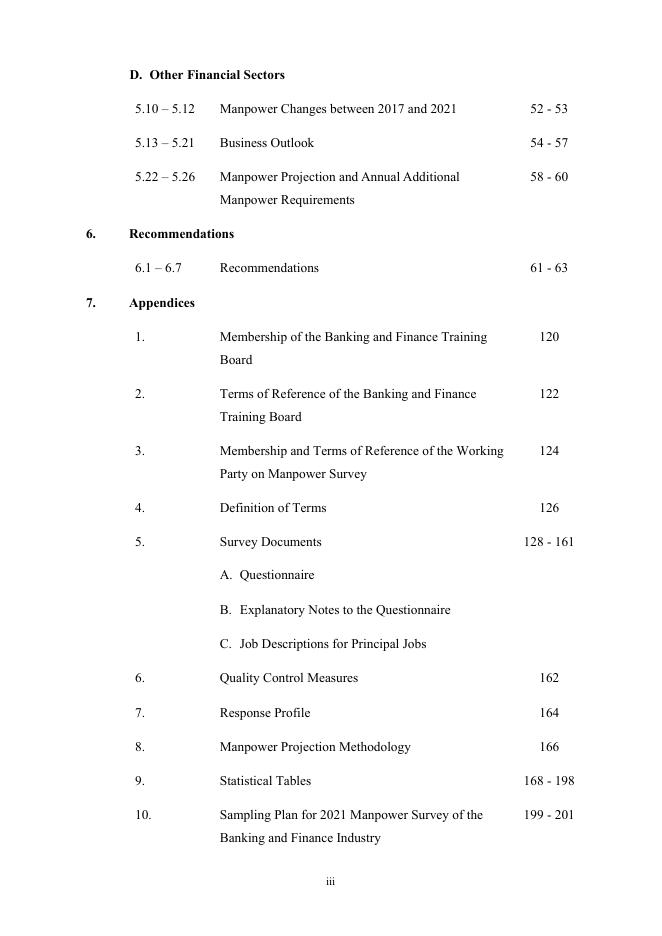 D. Other Financial Sectors

5.10 – 5.12 Manpower Changes between 2017 and 2021 52 - 53

5.13 – 5.21 Business Outlook 54 - 57

5.22 – 5.26 Manpower Projection and Annual Additional Manpower Requirements 58 - 60

6. Recommendations

6.1 – 6.7 Recommendations 61 - 63

7. Appendices

1. Membership of the Banking and Finance Training Board 120

2. Terms of Reference of the Banking and Finance Training Board 122

3. Membership and Terms of Reference of the Working Party on Manpower Survey 124

4. Definition of Terms 126

5. Survey Documents 128 - 161

A. Questionnaire

B. Explanatory Notes to the Questionnaire

C. Job Descriptions for Principal Jobs

6. Quality Control Measures 162

7. Response Profile 164

8. Manpower Projection Methodology 166

9. Statistical Tables 168 - 198

10. Sampling Plan for 2021 Manpower Survey of the Banking and Finance Industry 199 - 201

iii